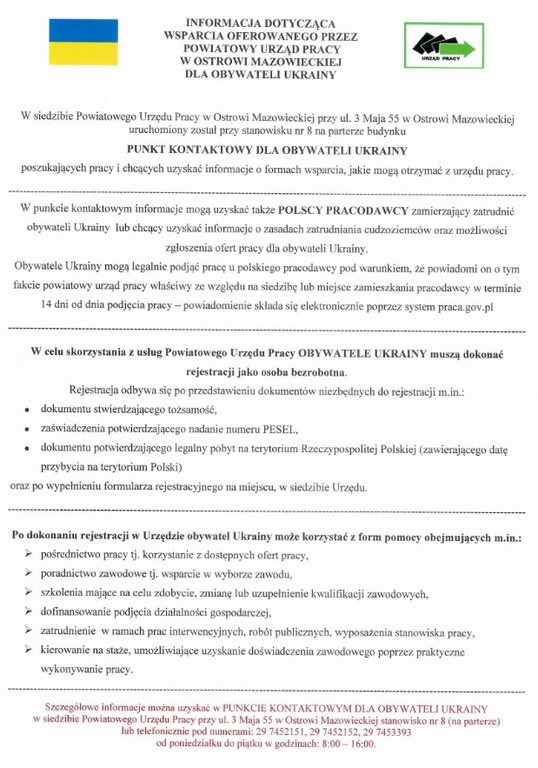 INFORMACJA DOTYCZĄCA
WSPARCIA OFEROWANEGO PRZEZ
POWIATOWY URZĄD PRACY
W OSTROWI MAZOWIECKIEJ
DLA OBYWATELI UKRAINY

URZĄD PRACY

W siedzibie Powiatowego Urzędu Pracy w Ostrowi Mazowieckiej przy ul. 3 Maja 55 w Ostrowi Mazowieckiej uruchomiony został przy stanowisku nr 8 na parterze budynku

PUNKT KONTAKTOWY DLA OBYWATELI UKRAINY

poszukających pracy i chcących uzyskać informacje o formach wsparcia, jakie mogą otrzymać z urzędu pracy.

W punkcie kontaktowym informacje mogą uzyskać także POLSCY PRACODAWCY zamierzający zatrudnić obywateli Ukrainy lub chcący uzyskać informacje o zasadach zatrudniania cudzoziemców oraz możliwości zgłoszenia ofert pracy dla obywateli Ukrainy.

Obywatele Ukrainy mogą legalnie podjąć pracę u polskiego pracodawcy pod warunkiem, że powiadomi on o tym fakcie powiatowy urząd pracy właściwy ze względu na siedzibę lub miejsce zamieszkania pracodawcy w terminie 14 dni od dnia podjęcia pracy – powiadomienie składa się elektronicznie poprzez system praca.gov.pl

W celu skorzystania z usług Powiatowego Urzędu Pracy OBYWATELE UKRAINY muszą dokonać rejestracji jako osoba bezrobotna.

Rejestracja odbywa się po przedstawieniu dokumentów niezbędnych do rejestracji m.in.:
• dokumentu stwierdzającego tożsamość,
• zaświadczenia potwierdzającego nadanie numeru PESEL,
• dokumentu potwierdzającego legalny pobyt na terytorium Rzeczypospolitej Polskiej (zawierającego datę przybycia na terytorium Polski)
oraz po wypełnieniu formularza rejestracyjnego na miejscu, w siedzibie Urzędu.

Po dokonaniu rejestracji w Urzędzie obywatel Ukrainy może korzystać z form pomocy obejmujących m.in.:
➢ pośrednictwo pracy tj. korzystanie z dostępnych ofert pracy,
➢ poradnictwo zawodowe tj. wsparcie w wyborze zawodu,
➢ szkolenia mające na celu zdobycie, zmianę lub uzupełnienie kwalifikacji zawodowych,
➢ dofinansowanie podjęcia działalności gospodarczej,
➢ zatrudnienie w ramach prac interwencyjnych, robót publicznych, wyposażenia stanowiska pracy,
➢ kierowanie na staże, umożliwiające uzyskanie doświadczenia zawodowego poprzez praktyczne wykonywanie pracy.

Szczegółowe informacje można uzyskać w PUNKCIE KONTAKTOWYM DLA OBYWATELI UKRAINY w siedzibie Powiatowego Urzędu Pracy przy ul. 3 Maja 55 w Ostrowi Mazowieckiej stanowisko nr 8 (na parterze) lub telefonicznie pod numerami: 29 7452151, 29 7452152, 29 7453393 od poniedziałku do piątku w godzinach: 8:00 – 16:00.